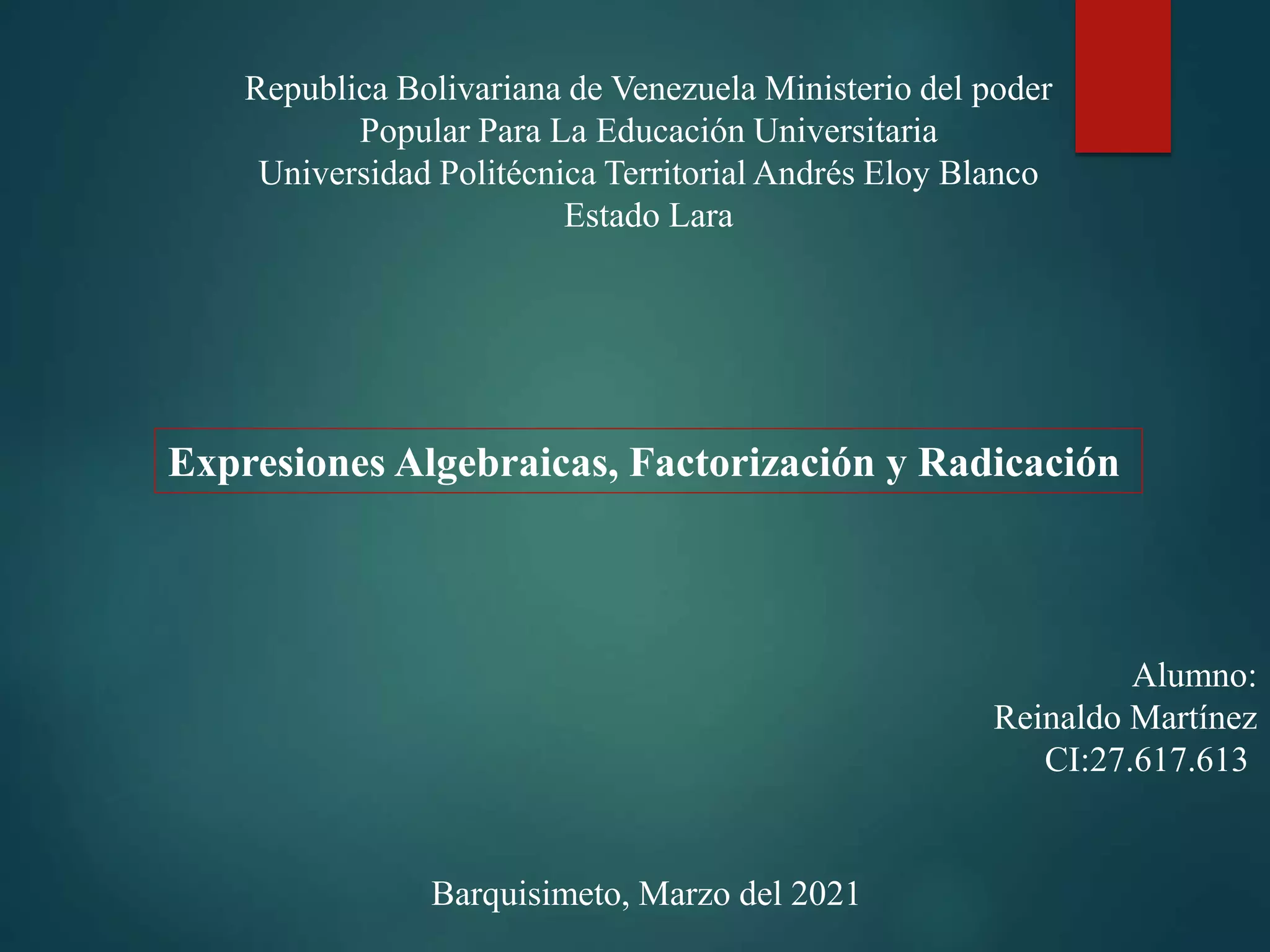 Republica Bolivariana de Venezuela Ministerio del poder
Popular Para La Educación Universitaria
Universidad Politécnica Territorial Andrés Eloy Blanco
Estado Lara

Expresiones Algebraicas, Factorización y Radicación

Alumno:
Reinaldo Martínez
CI:27.617.613

Barquisimeto, Marzo del 2021